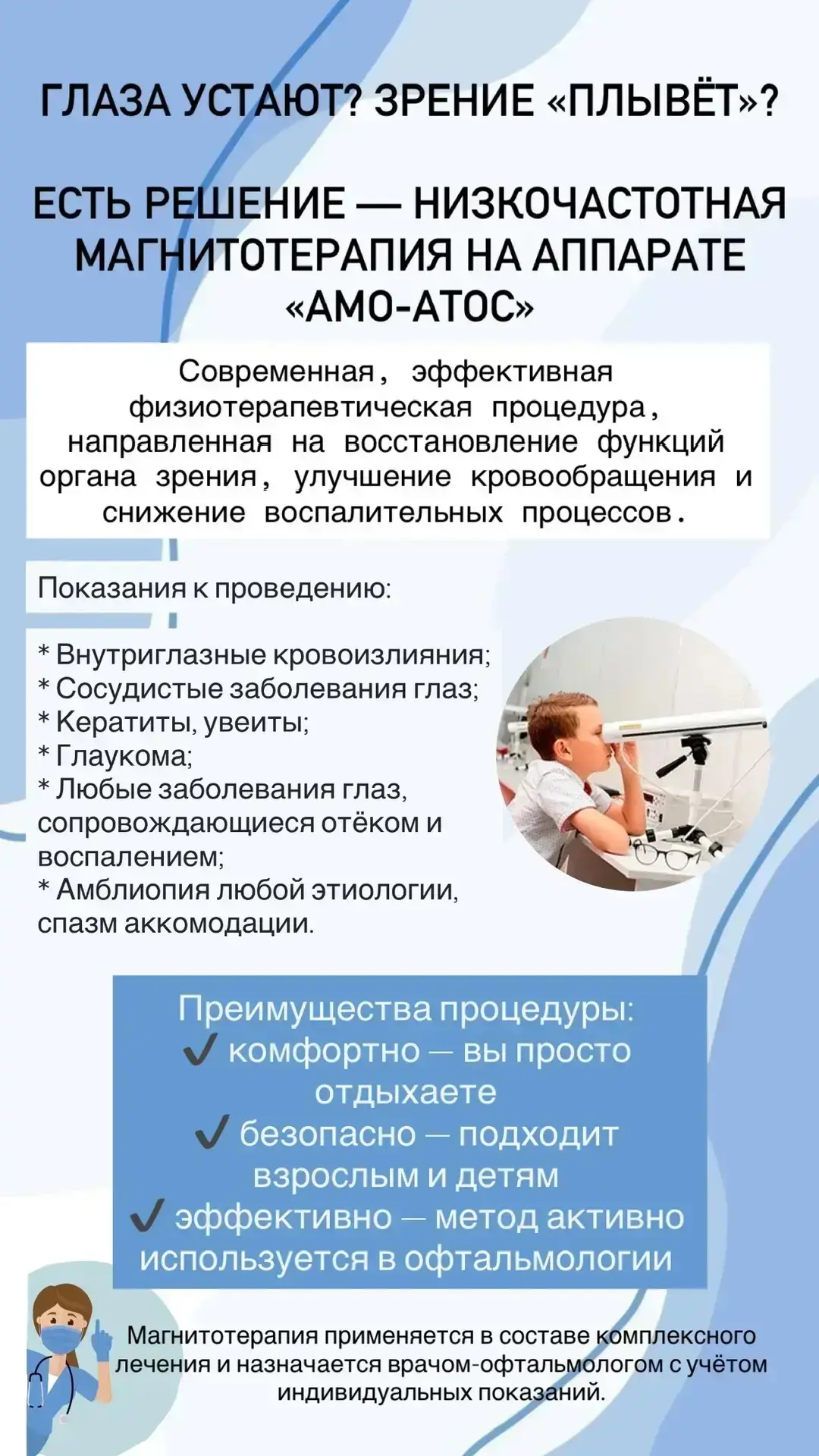 ГЛАЗА УСТАЮТ? ЗРЕНИЕ «ПЛЫВЁТ»?

ЕСТЬ РЕШЕНИЕ — НИЗКОЧАСТОТНАЯ МАГНИТОТЕРАПИЯ НА АППАРАТЕ «АМО-АТОС»

Современная, эффективная физиотерапевтическая процедура, направленная на восстановление функций органа зрения, улучшение кровообращения и снижение воспалительных процессов.

Показания к проведению:

* Внутриглазные кровоизлияния;
* Сосудистые заболевания глаз;
* Кератиты, увеиты;
* Глаукома;
* Любые заболевания глаз, сопровождающиеся отёком и воспалением;
* Амблиопия любой этиологии, спазм аккомодации.

Преимущества процедуры:
✓ комфортно — вы просто отдыхаете
✓ безопасно — подходит взрослым и детям
✓ эффективно — метод активно используется в офтальмологии

Магнитотерапия применяется в составе комплексного лечения и назначается врачом-офтальмологом с учётом индивидуальных показаний.